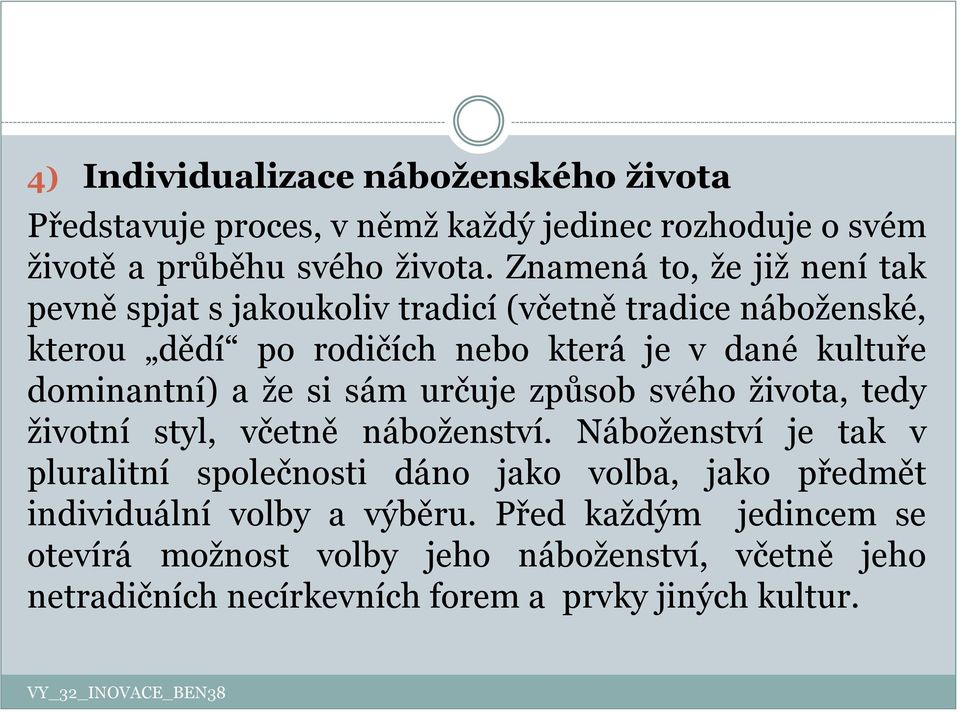 4) Individualizace náboženského života

Představuje proces, v němž každý jedinec rozhoduje o svém životě a průběhu svého života. Znamená to, že již není tak pevně spjat s jakoukoliv tradicí (včetně tradice náboženské, kterou „dědí“ po rodičích nebo která je v dané kultuře dominantní) a že si sám určuje způsob svého života, tedy životní styl, včetně náboženství. Náboženství je tak v pluralitní společnosti dáno jako volba, jako předmět individuální volby a výběru. Před každým jedincem se otevírá možnost volby jeho náboženství, včetně jeho netradičních necírkevních forem a prvky jiných kultur.

VY_32_INOVACE_BEN38